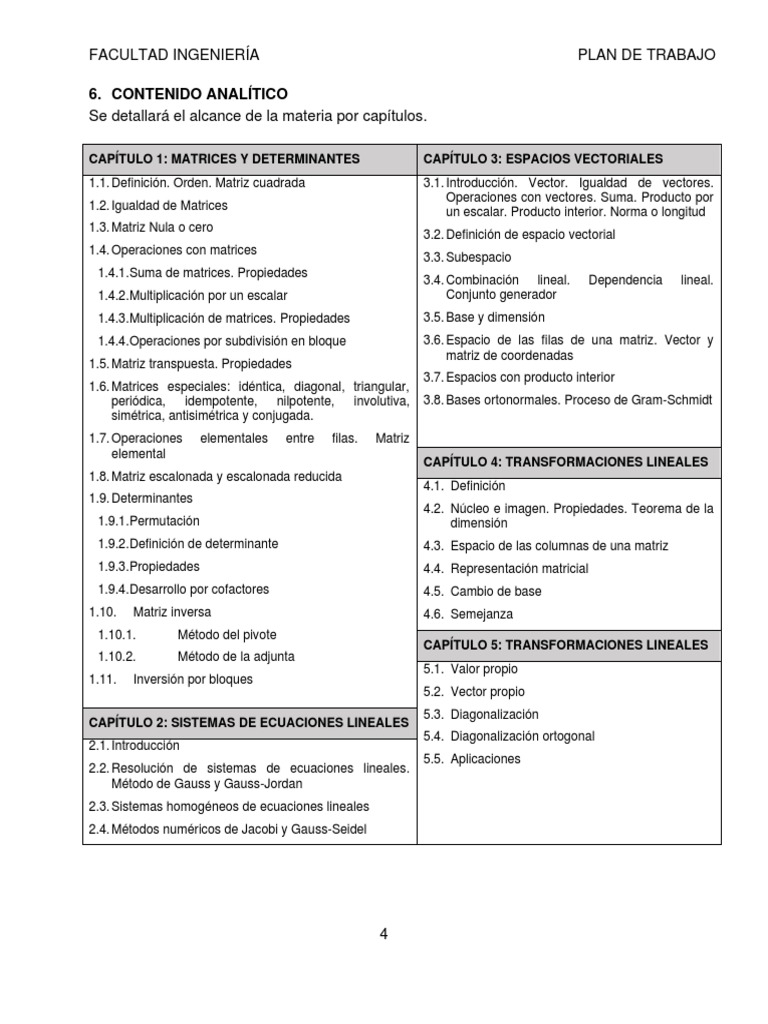 FACULTAD INGENIERÍA PLAN DE TRABAJO

6. CONTENIDO ANALÍTICO
Se detallará el alcance de la materia por capítulos.

CAPÍTULO 1: MATRICES Y DETERMINANTES

1.1. Definición. Orden. Matriz cuadrada
1.2. Igualdad de Matrices
1.3. Matriz Nula o cero
1.4. Operaciones con matrices
1.4.1. Suma de matrices. Propiedades
1.4.2. Multiplicación por un escalar
1.4.3. Multiplicación de matrices. Propiedades
1.4.4. Operaciones por subdivisión en bloque
1.5. Matriz transpuesta. Propiedades
1.6. Matrices especiales: idéntica, diagonal, triangular, periódica, idempotente, nilpotente, involutiva, simétrica, antisimétrica y conjugada.
1.7. Operaciones elementales entre filas. Matriz elemental
1.8. Matriz escalonada y escalonada reducida
1.9. Determinantes
1.9.1. Permutación
1.9.2. Definición de determinante
1.9.3. Propiedades
1.9.4. Desarrollo por cofactores
1.10. Matriz inversa
1.10.1. Método del pivote
1.10.2. Método de la adjunta
1.11. Inversión por bloques

CAPÍTULO 2: SISTEMAS DE ECUACIONES LINEALES

2.1. Introducción
2.2. Resolución de sistemas de ecuaciones lineales. Método de Gauss y Gauss-Jordan
2.3. Sistemas homogéneos de ecuaciones lineales
2.4. Métodos numéricos de Jacobi y Gauss-Seidel

CAPÍTULO 3: ESPACIOS VECTORIALES

3.1. Introducción. Vector. Igualdad de vectores. Operaciones con vectores. Suma. Producto por un escalar. Producto interior. Norma o longitud
3.2. Definición de espacio vectorial
3.3. Subespacio
3.4. Combinación lineal. Dependencia lineal. Conjunto generador
3.5. Base y dimensión
3.6. Espacio de las filas de una matriz. Vector y matriz de coordenadas
3.7. Espacios con producto interior
3.8. Bases ortonormales. Proceso de Gram-Schmidt

CAPÍTULO 4: TRANSFORMACIONES LINEALES

4.1. Definición
4.2. Núcleo e imagen. Propiedades. Teorema de la dimensión
4.3. Espacio de las columnas de una matriz
4.4. Representación matricial
4.5. Cambio de base
4.6. Semejanza

CAPÍTULO 5: TRANSFORMACIONES LINEALES

5.1. Valor propio
5.2. Vector propio
5.3. Diagonalización
5.4. Diagonalización ortogonal
5.5. Aplicaciones

4